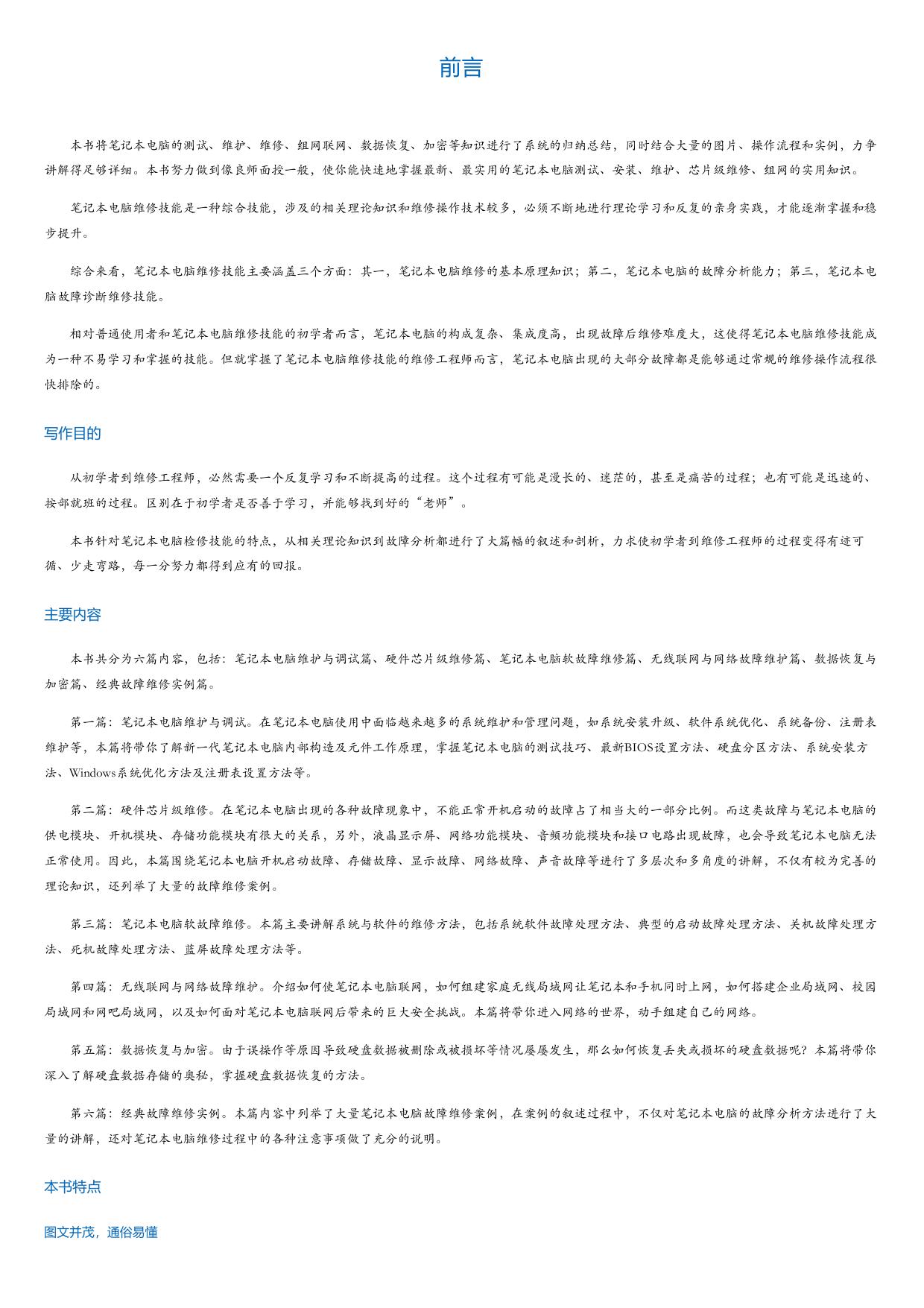 前言

本书将笔记本电脑的测试、维护、维修、组网联网、数据恢复、加密等知识进行了系统的归纳总结，同时结合大量的图片、操作流程和实例，力争讲解得足够详细。本书努力做到像良师面授一般，使你能快速地掌握最新、最实用的笔记本电脑测试、安装、维护、芯片级维修、组网的实用知识。

笔记本电脑维修技能是一种综合技能，涉及的相关理论知识和维修操作技术较多，必须不断地进行理论学习和反复的亲身实践，才能逐渐掌握和稳步提升。

综合来看，笔记本电脑维修技能主要涵盖三个方面：其一，笔记本电脑维修的基本原理知识；第二，笔记本电脑的故障分析能力；第三，笔记本电脑故障诊断维修技能。

相对普通使用者和笔记本电脑维修技能的初学者而言，笔记本电脑的构成复杂、集成度高，出现故障后维修难度大，这使得笔记本电脑维修技能成为一种不易学习和掌握的技能。但就掌握了笔记本电脑维修技能的维修工程师而言，笔记本电脑出现的大部分故障都是能够通过常规的维修操作流程很快排除的。

写作目的

从初学者到维修工程师，必然需要一个反复学习和不断提高的过程。这个过程有可能是漫长的、迷茫的，甚至是痛苦的过程；也有可能是迅速的、按部就班的过程。区别在于初学者是否善于学习，并能够找到好的“老师”。

本书针对笔记本电脑检修技能的特点，从相关理论知识到故障分析都进行了大篇幅的叙述和剖析，力求使初学者到维修工程师的过程变得有迹可循、少走弯路，每一分努力都得到应有的回报。

主要内容

本书共分为六篇内容，包括：笔记本电脑维护与调试篇、硬件芯片级维修篇、笔记本电脑软故障维修篇、无线联网与网络故障维护篇、数据恢复与加密篇、经典故障维修实例篇。

第一篇：笔记本电脑维护与调试。在笔记本电脑使用中面临越来越多的系统维护和管理问题，如系统安装升级、软件系统优化、系统备份、注册表维护等，本篇将带你了解新一代笔记本电脑内部构造及元件工作原理，掌握笔记本电脑的测试技巧、最新BIOS设置方法、硬盘分区方法、系统安装方法、Windows系统优化方法及注册表设置方法等。

第二篇：硬件芯片级维修。在笔记本电脑出现的各种故障现象中，不能正常开机启动的故障占了相当大的一部分比例。而这类故障与笔记本电脑的供电模块、开机模块、存储功能模块有很大的关系，另外，液晶显示屏、网络功能模块、音频功能模块和接口电路出现故障，也会导致笔记本电脑无法正常使用。因此，本篇围绕笔记本电脑开机启动故障、存储故障、显示故障、网络故障、声音故障等进行了多层次和多角度的讲解，不仅有较为完善的理论知识，还列举了大量的故障维修案例。

第三篇：笔记本电脑软故障维修。本篇主要讲解系统与软件的维修方法，包括系统软件故障处理方法、典型的启动故障处理方法、关机故障处理方法、死机故障处理方法、蓝屏故障处理方法等。

第四篇：无线联网与网络故障维护。介绍如何使笔记本电脑联网，如何组建家庭无线局域网让笔记本和手机同时上网，如何搭建企业局域网、校园局域网和网吧局域网，以及如何面对笔记本电脑联网后带来的巨大安全挑战。本篇将带你进入网络的世界，动手组建自己的网络。

第五篇：数据恢复与加密。由于误操作等原因导致硬盘数据被删除或被损坏等情况屡屡发生，那么如何恢复丢失或损坏的硬盘数据呢？本篇将带你深入了解硬盘数据存储的奥秘，掌握硬盘数据恢复的方法。

第六篇：经典故障维修实例。本篇内容中列举了大量笔记本电脑故障维修案例，在案例的叙述过程中，不仅对笔记本电脑的故障分析方法进行了大量的讲解，还对笔记本电脑维修过程中的各种注意事项做了充分的说明。

本书特点

图文并茂，通俗易懂